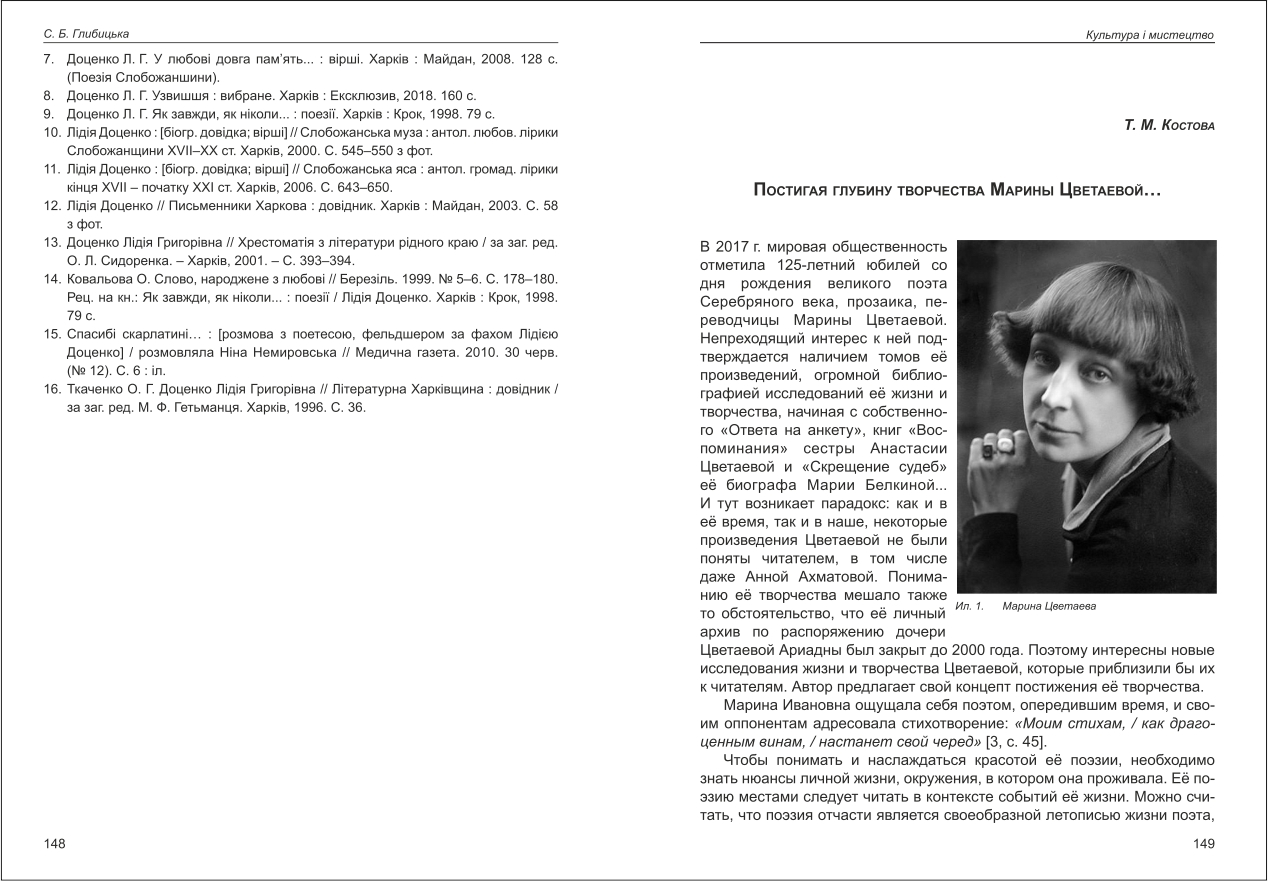 С. Б. Глибицька

7. Доценко Л. Г. У любові довга пам'ять... : вірші. Харків : Майдан, 2008. 128 с. (Поезія Слобожанщини).
8. Доценко Л. Г. Узвишшя : вибране. Харків : Ексклюзив, 2018. 160 с.
9. Доценко Л. Г. Як завжди, як ніколи... : поезії. Харків : Крок, 1998. 79 с.
10. Лідія Доценко : [біогр. довідка; вірші] // Слобожанська муза : антол. любов. лірики Слобожанщини XVII–XX ст. Харків, 2000. С. 545–550 з фот.
11. Лідія Доценко : [біогр. довідка; вірші] // Слобожанська яса : антол. громад. лірики кінця XVII – початку XXI ст. Харків, 2006. С. 643–650.
12. Лідія Доценко // Письменники Харкова : довідник. Харків : Майдан, 2003. С. 58 з фот.
13. Доценко Лідія Григорівна // Хрестоматія з літератури рідного краю / за заг. ред. О. Л. Сидоренка. – Харків, 2001. – С. 393–394.
14. Ковальова О. Слово, народжене з любові // Березіль. 1999. № 5–6. С. 178–180. Рец. на кн.: Як завжди, як ніколи... : поезії / Лідія Доценко. Харків : Крок, 1998. 79 с.
15. Спасибі скарлатині... : [розмова з поетесою, фельдшером за фахом Лідією Доценко] / розмовляла Ніна Немировська // Медична газета. 2010. 30 черв. (№ 12). С. 6 : іл.
16. Ткаченко О. Г. Доценко Лідія Григорівна // Літературна Харківщина : довідник / за заг. ред. М. Ф. Гетьманця. Харків, 1996. С. 36.

148

Культура і мистецтво

Т. М. Костова

Постигая глубину творчества Марины Цветаевой…

В 2017 г. мировая общественность отметила 125-летний юбилей со дня рождения великого поэта Серебряного века, прозаика, переводчицы Марины Цветаевой. Непреходящий интерес к ней подтверждается наличием томов её произведений, огромной библиографией исследований её жизни и творчества, начиная с собственного «Ответа на анкету», книг «Воспоминания» сестры Анастасии Цветаевой и «Скрещение судеб» её биографа Марии Белкиной... И тут возникает парадокс: как и в её время, так и в наше, некоторые произведения Цветаевой не были поняты читателем, в том числе даже Анной Ахматовой. Пониманию её творчества мешало также то обстоятельство, что её личный архив по распоряжению дочери Цветаевой Ариадны был закрыт до 2000 года. Поэтому интересны новые исследования жизни и творчества Цветаевой, которые приблизили бы их к читателям. Автор предлагает свой концепт постижения её творчества.

Ил. 1. Марина Цветаева

Марина Ивановна ощущала себя поэтом, опередившим время, и своим оппонентам адресовала стихотворение: «Моим стихам, / как драгоценным винам, / настанет свой черед» [3, с. 45].

Чтобы понимать и наслаждаться красотой её поэзии, необходимо знать нюансы личной жизни, окружения, в котором она проживала. Её поэзию местами следует читать в контексте событий её жизни. Можно считать, что поэзия отчасти является своеобразной летописью жизни поэта,

149